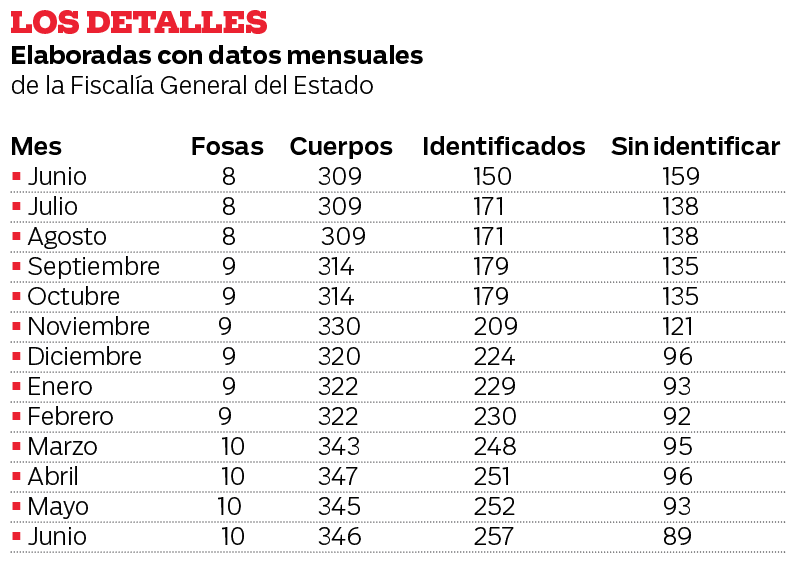 LOS DETALLES
Elaboradas con datos mensuales
de la Fiscalía General del Estado

| Mes | Fosas | Cuerpos | Identificados | Sin identificar |
|---|---|---|---|---|
| Junio | 8 | 309 | 150 | 159 |
| Julio | 8 | 309 | 171 | 138 |
| Agosto | 8 | 309 | 171 | 138 |
| Septiembre | 9 | 314 | 179 | 135 |
| Octubre | 9 | 314 | 179 | 135 |
| Noviembre | 9 | 330 | 209 | 121 |
| Diciembre | 9 | 320 | 224 | 96 |
| Enero | 9 | 322 | 229 | 93 |
| Febrero | 9 | 322 | 230 | 92 |
| Marzo | 10 | 343 | 248 | 95 |
| Abril | 10 | 347 | 251 | 96 |
| Mayo | 10 | 345 | 252 | 93 |
| Junio | 10 | 346 | 257 | 89 |